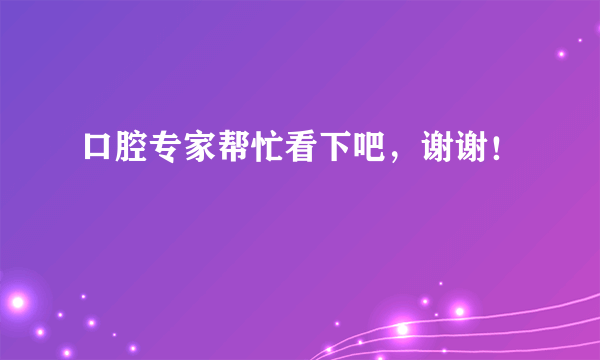 口腔专家帮忙看下吧，谢谢！